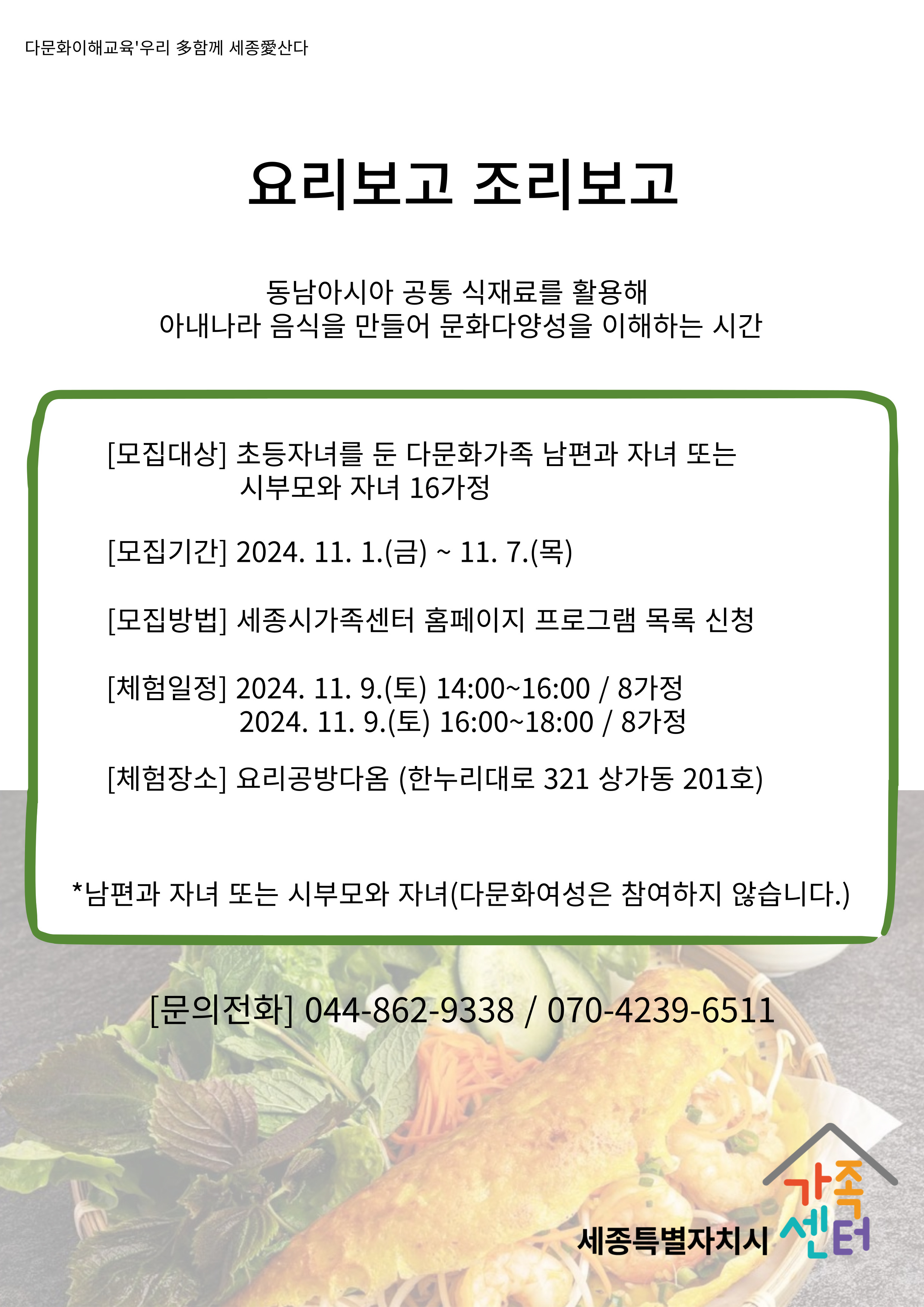 다문화이해교육'우리 多함께 세종愛산다

요리보고 조리보고

동남아시아 공통 식재료를 활용해
아내나라 음식을 만들어 문화다양성을 이해하는 시간

[모집대상] 초등자녀를 둔 다문화가족 남편과 자녀 또는 시부모와 자녀 16가정

[모집기간] 2024. 11. 1.(금) ~ 11. 7.(목)

[모집방법] 세종시가족센터 홈페이지 프로그램 목록 신청

[체험일정] 2024. 11. 9.(토) 14:00~16:00 / 8가정
2024. 11. 9.(토) 16:00~18:00 / 8가정

[체험장소] 요리공방다옴 (한누리대로 321 상가동 201호)

*남편과 자녀 또는 시부모와 자녀(다문화여성은 참여하지 않습니다.)

[문의전화] 044-862-9338 / 070-4239-6511

세종특별자치시 가족센터